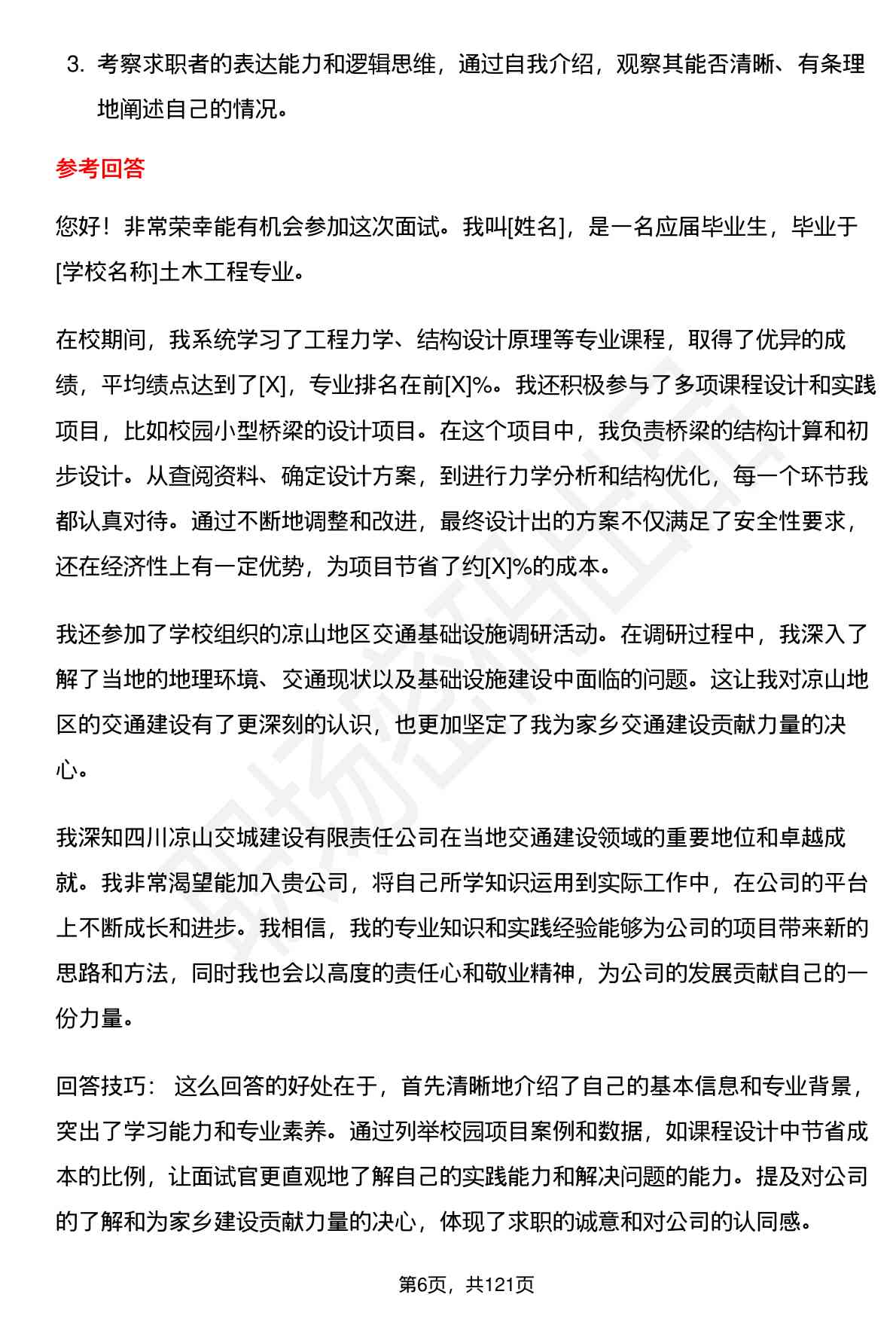 3. 考察求职者的表达能力和逻辑思维，通过自我介绍，观察其能否清晰、有条理地阐述自己的情况。

参考回答

您好！非常荣幸能有机会参加这次面试。我叫[姓名]，是一名应届毕业生，毕业于[学校名称]土木工程专业。

在校期间，我系统学习了工程力学、结构设计原理等专业课程，取得了优异的成绩，平均绩点达到了[X]，专业排名在前[X]%。我还积极参与了多项课程设计和实践项目，比如校园小型桥梁的设计项目。在这个项目中，我负责桥梁的结构计算和初步设计。从查阅资料、确定设计方案，到进行力学分析和结构优化，每一个环节我都认真对待。通过不断地调整和改进，最终设计出的方案不仅满足了安全性要求，还在经济性上有一定优势，为项目节省了约[X]%的成本。

我还参加了学校组织的凉山地区交通基础设施调研活动。在调研过程中，我深入了解了当地的地理环境、交通现状以及基础设施建设中面临的问题。这让我对凉山地区的交通建设有了更深刻的认识，也更加坚定了我为家乡交通建设贡献力量的决心。

我深知四川凉山交城建设有限责任公司在当地交通建设领域的重要地位和卓越成就。我非常渴望能加入贵公司，将自己所学知识运用到实际工作中，在公司的平台上不断成长和进步。我相信，我的专业知识和实践经验能够为公司的项目带来新的思路和方法，同时我也会以高度的责任心和敬业精神，为公司的发展贡献自己的一份力量。

回答技巧： 这么回答的好处在于，首先清晰地介绍了自己的基本信息和专业背景，突出了学习能力和专业素养。通过列举校园项目案例和数据，如课程设计中节省成本的比例，让面试官更直观地了解自己的实践能力和解决问题的能力。提及对公司的了解和为家乡建设贡献力量的决心，体现了求职的诚意和对公司的认同感。

第6页，共121页